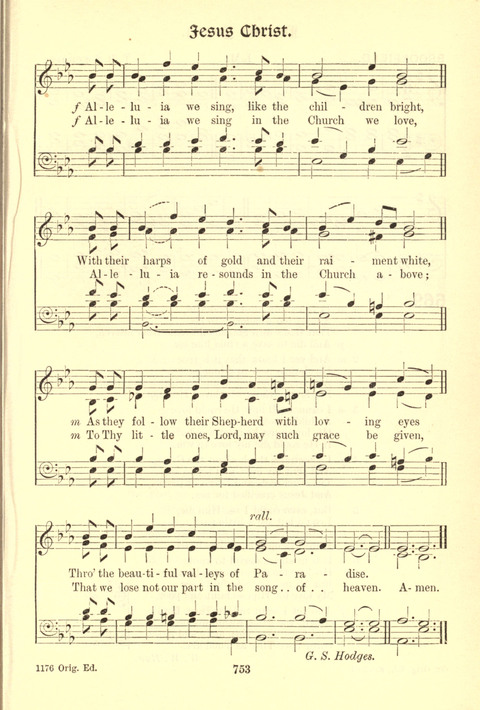 Jesus Christ.

f Al - le - lu - ia we sing, like the chil - dren bright,
f Al - le - lu - ia we sing in the Church we love,

With their harps of gold and their rai - ment white,
Al - le - lu - ia re - sounds in the Church a - bove;

m As they fol - low their Shep - herd with lov - ing eyes
m To Thy lit - tle ones, Lord, may such grace be given,

rall.

Thro' the beau - ti - ful val - leys of Pa - ra - dise.
That we lose not our part in the song . . of . . heaven. A - men.

G. S. Hodges.

1176 Orig. Ed.

753